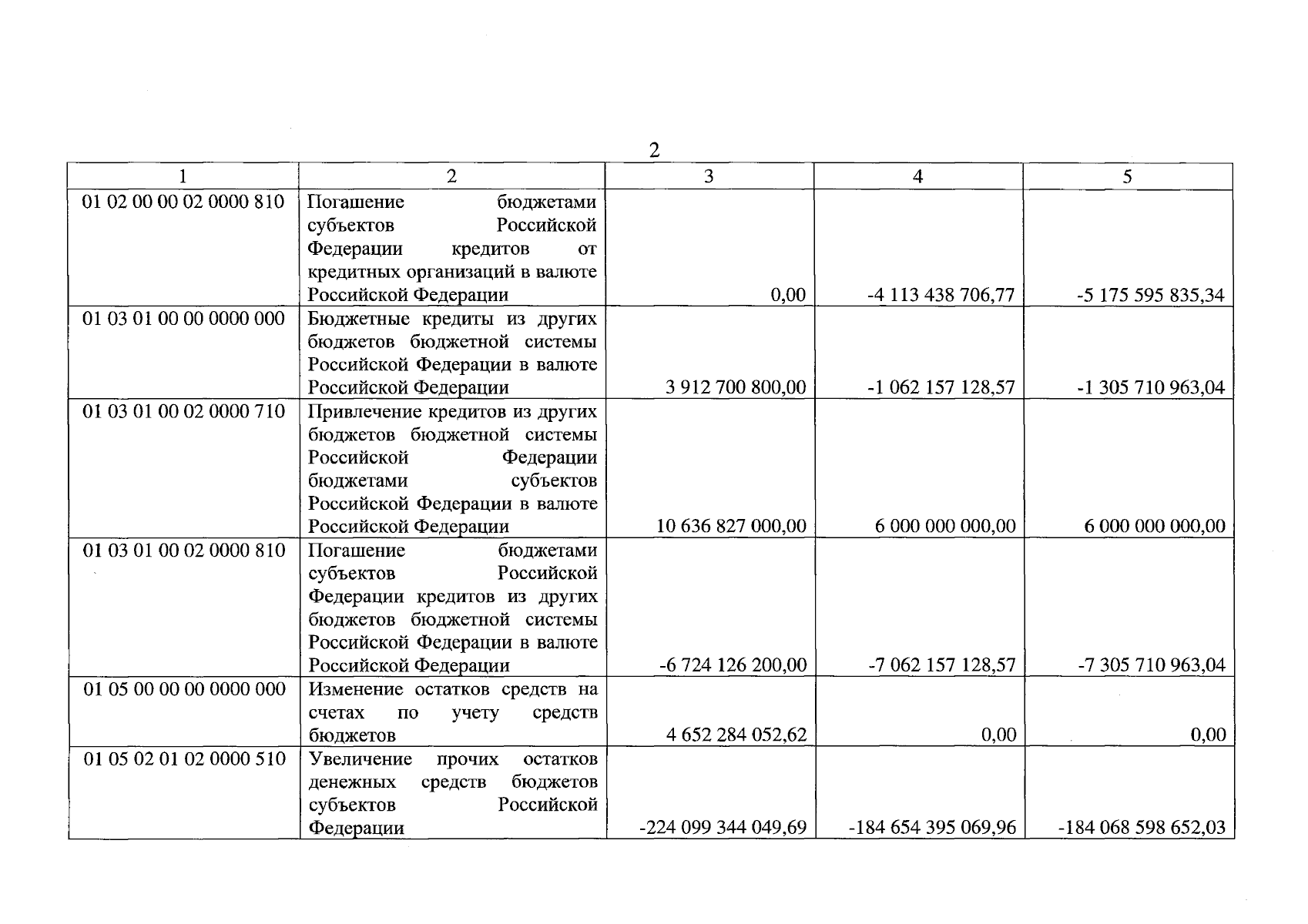 2

| 1 | 2 | 3 | 4 | 5 |
|---|---|---|---|---|
| 01 02 00 00 02 0000 810 | Погашение бюджетами субъектов Российской Федерации кредитов от кредитных организаций в валюте Российской Федерации | 0,00 | -4 113 438 706,77 | -5 175 595 835,34 |
| 01 03 01 00 00 0000 000 | Бюджетные кредиты из других бюджетов бюджетной системы Российской Федерации в валюте Российской Федерации | 3 912 700 800,00 | -1 062 157 128,57 | -1 305 710 963,04 |
| 01 03 01 00 02 0000 710 | Привлечение кредитов из других бюджетов бюджетной системы Российской Федерации бюджетами субъектов Российской Федерации в валюте Российской Федерации | 10 636 827 000,00 | 6 000 000 000,00 | 6 000 000 000,00 |
| 01 03 01 00 02 0000 810 | Погашение бюджетами субъектов Российской Федерации кредитов из других бюджетов бюджетной системы Российской Федерации в валюте Российской Федерации | -6 724 126 200,00 | -7 062 157 128,57 | -7 305 710 963,04 |
| 01 05 00 00 00 0000 000 | Изменение остатков средств на счетах по учету средств бюджетов | 4 652 284 052,62 | 0,00 | 0,00 |
| 01 05 02 01 02 0000 510 | Увеличение прочих остатков денежных средств бюджетов субъектов Российской Федерации | -224 099 344 049,69 | -184 654 395 069,96 | -184 068 598 652,03 |